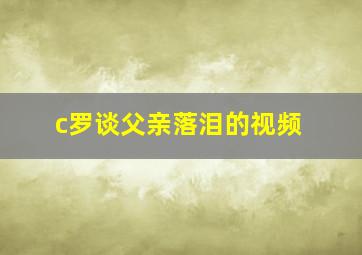 c罗谈父亲落泪的视频